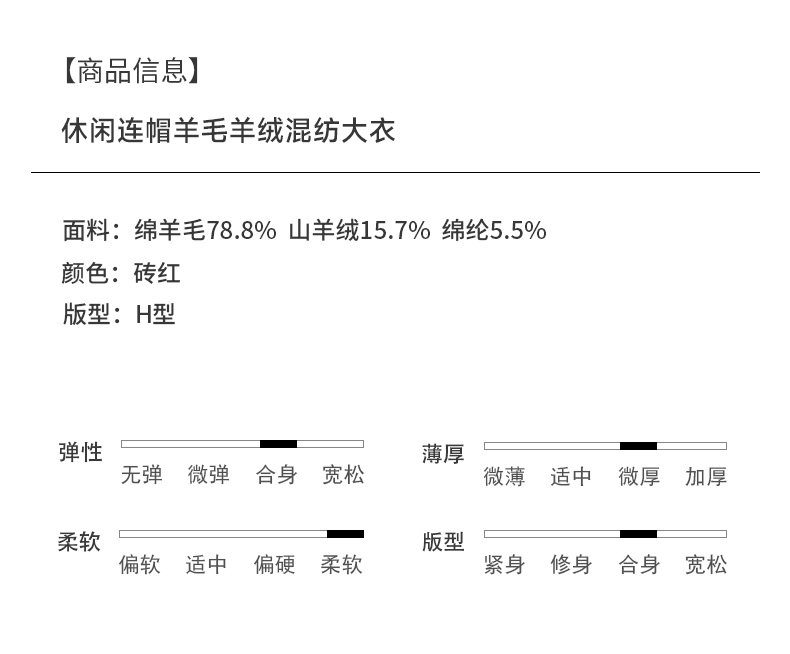 【商品信息】

休闲连帽羊毛羊绒混纺大衣

面料：绵羊毛78.8% 山羊绒15.7% 绵纶5.5%
颜色：砖红
版型：H型

弹性
无弹 微弹 合身 宽松

柔软
偏软 适中 偏硬 柔软

薄厚
微薄 适中 微厚 加厚

版型
紧身 修身 合身 宽松